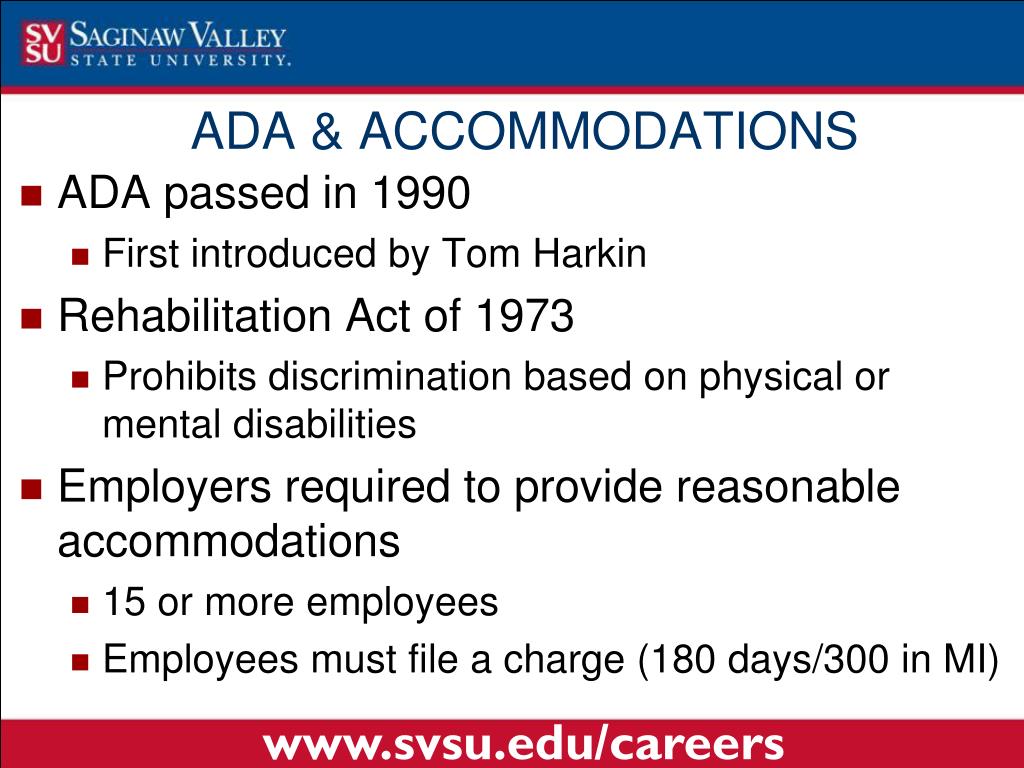 SV SU SAGINAW VALLEY STATE UNIVERSITY.

ADA & ACCOMMODATIONS

ADA passed in 1990

First introduced by Tom Harkin

Rehabilitation Act of 1973

Prohibits discrimination based on physical or mental disabilities

Employers required to provide reasonable accommodations

15 or more employees

Employees must file a charge (180 days/300 in MI)

www.svsu.edu/careers